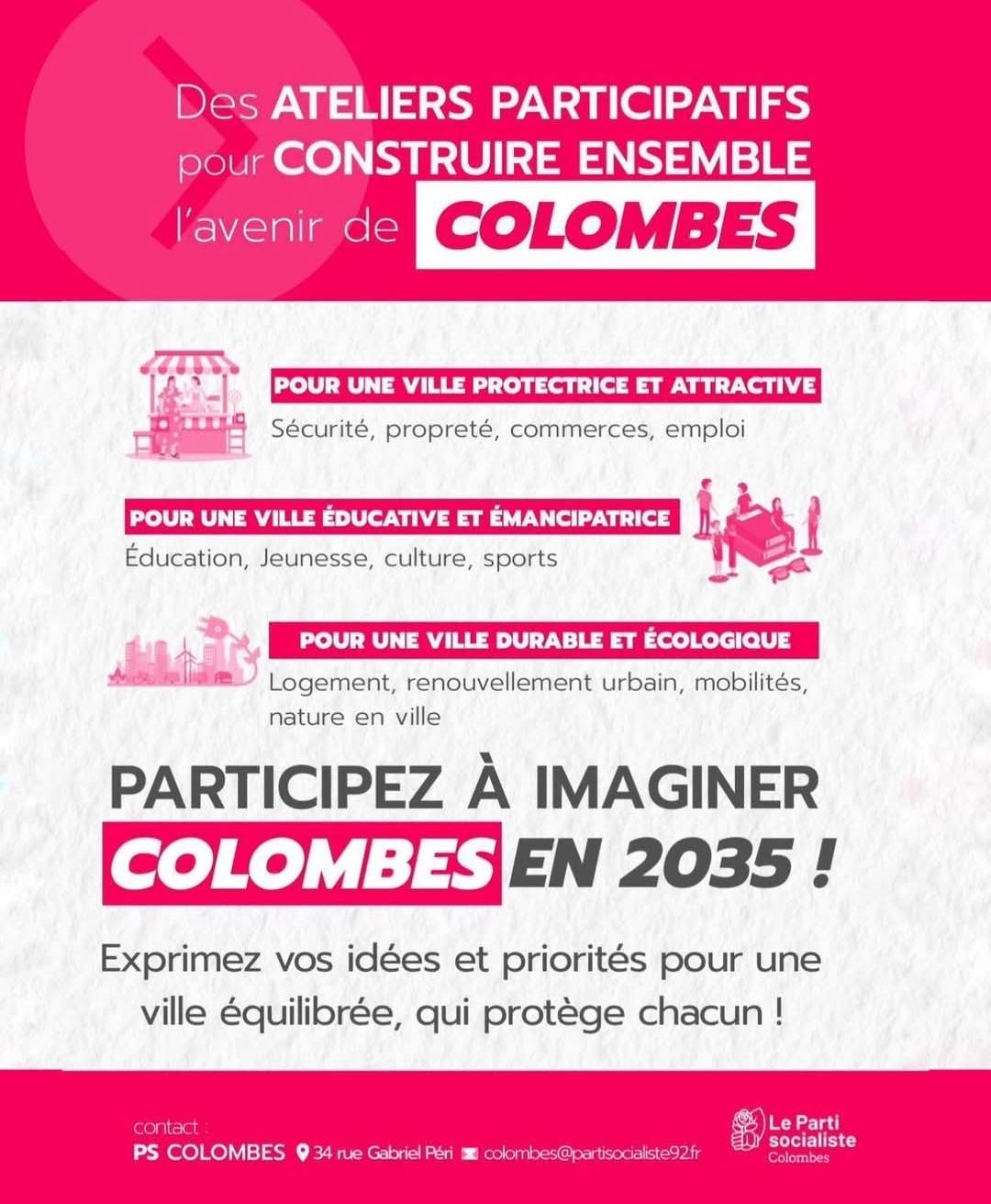 Des ATELIERS PARTICIPATIFS pour CONSTRUIRE ENSEMBLE l'avenir de COLOMBES

POUR UNE VILLE PROTECTRICE ET ATTRACTIVE
Sécurité, propreté, commerces, emploi

POUR UNE VILLE ÉDUCATIVE ET ÉMANCIPATRICE
Éducation, Jeunesse, culture, sports

POUR UNE VILLE DURABLE ET ÉCOLOGIQUE
Logement, renouvellement urbain, mobilités, nature en ville

PARTICIPEZ À IMAGINER COLOMBES EN 2035 !

Exprimez vos idées et priorités pour une ville équilibrée, qui protège chacun !

contact :
PS COLOMBES 34 rue Gabriel Péri colombes@partisocialiste92.fr

Le Parti socialiste
Colombes